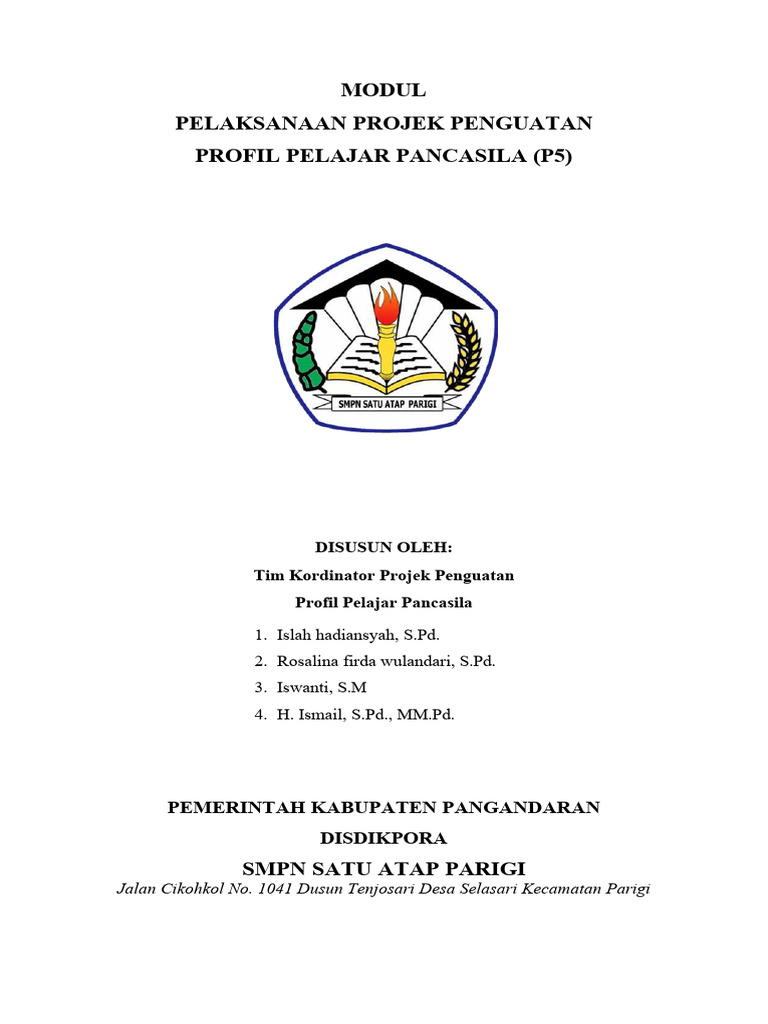 MODUL
PELAKSANAAN PROJEK PENGUATAN
PROFIL PELAJAR PANCASILA (P5)

SMPN SATU ATAP PARIGI

DISUSUN OLEH:
Tim Kordinator Projek Penguatan
Profil Pelajar Pancasila

1. Islah hadiansyah, S.Pd.
2. Rosalina firda wulandari, S.Pd.
3. Iswanti, S.M
4. H. Ismail, S.Pd., MM.Pd.

PEMERINTAH KABUPATEN PANGANDARAN
DISDIKPORA
SMPN SATU ATAP PARIGI
Jalan Cikohkol No. 1041 Dusun Tenjosari Desa Selasari Kecamatan Parigi